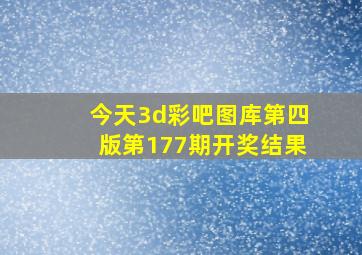 今天3d彩吧图库第四版第177期开奖结果